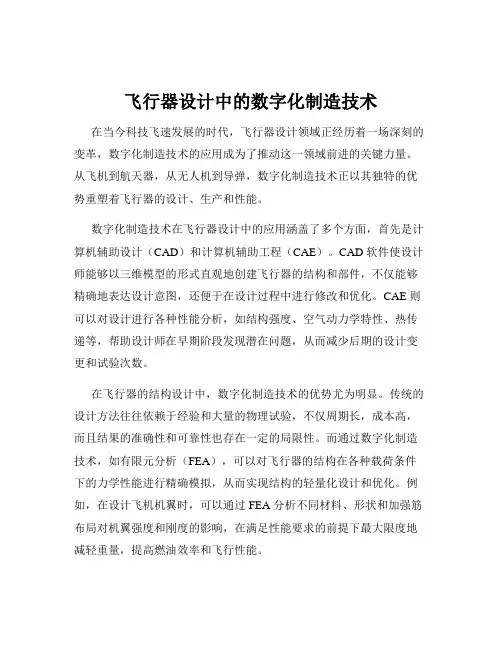 飞行器设计中的数字化制造技术

在当今科技飞速发展的时代，飞行器设计领域正经历着一场深刻的变革，数字化制造技术的应用成为了推动这一领域前进的关键力量。从飞机到航天器，从无人机到导弹，数字化制造技术正以其独特的优势重塑着飞行器的设计、生产和性能。

数字化制造技术在飞行器设计中的应用涵盖了多个方面，首先是计算机辅助设计（CAD）和计算机辅助工程（CAE）。CAD 软件使设计师能够以三维模型的形式直观地创建飞行器的结构和部件，不仅能够精确地表达设计意图，还便于在设计过程中进行修改和优化。CAE 则可以对设计进行各种性能分析，如结构强度、空气动力学特性、热传递等，帮助设计师在早期阶段发现潜在问题，从而减少后期的设计变更和试验次数。

在飞行器的结构设计中，数字化制造技术的优势尤为明显。传统的设计方法往往依赖于经验和大量的物理试验，不仅周期长，成本高，而且结果的准确性和可靠性也存在一定的局限性。而通过数字化制造技术，如有限元分析（FEA），可以对飞行器的结构在各种载荷条件下的力学性能进行精确模拟，从而实现结构的轻量化设计和优化。例如，在设计飞机机翼时，可以通过 FEA 分析不同材料、形状和加强筋布局对机翼强度和刚度的影响，在满足性能要求的前提下最大限度地减轻重量，提高燃油效率和飞行性能。